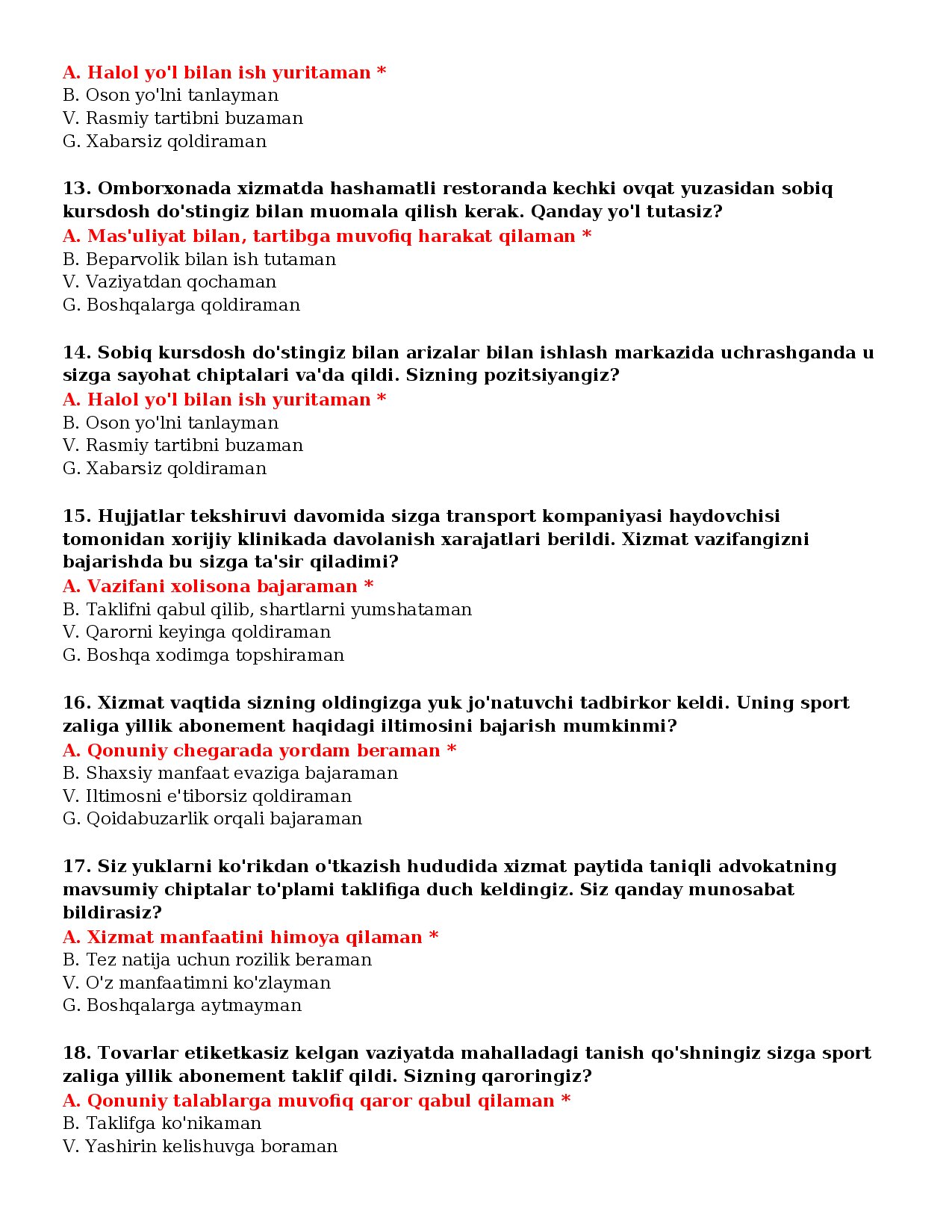 A. Halol yo'l bilan ish yuritaman *
B. Oson yo'lni tanlayman
V. Rasmiy tartibni buzaman
G. Xabarsiz qoldiraman

13. Omborxonada xizmatda hashamatli restoranda kechki ovqat yuzasidan sobiq kursdosh do'stingiz bilan muomala qilish kerak. Qanday yo'l tutasiz?
A. Mas'uliyat bilan, tartibga muvofiq harakat qilaman *
B. Beparvolik bilan ish tutaman
V. Vaziyatdan qochaman
G. Boshqalarga qoldiraman

14. Sobiq kursdosh do'stingiz bilan arizalar bilan ishlash markazida uchrashganda u sizga sayohat chiptalari va'da qildi. Sizning pozitsiyangiz?
A. Halol yo'l bilan ish yuritaman *
B. Oson yo'lni tanlayman
V. Rasmiy tartibni buzaman
G. Xabarsiz qoldiraman

15. Hujjatlar tekshiruvi davomida sizga transport kompaniyasi haydovchisi tomonidan xorijiy klinikada davolanish xarajatlari berildi. Xizmat vazifangizni bajarishda bu sizga ta'sir qiladimi?
A. Vazifani xolisona bajaraman *
B. Taklifni qabul qilib, shartlarni yumshataman
V. Qarorni keyinga qoldiraman
G. Boshqa xodimga topshiraman

16. Xizmat vaqtida sizning oldingizga yuk jo'natuvchi tadbirkor keldi. Uning sport zaliga yillik abonement haqidagi iltimosini bajarish mumkinmi?
A. Qonuniy chegarada yordam beraman *
B. Shaxsiy manfaat evaziga bajaraman
V. Iltimosni e'tiborsiz qoldiraman
G. Qoidabuzarlik orqali bajaraman

17. Siz yuklarni ko'rikdan o'tkazish hududida xizmat paytida taniqli advokatning mavsumiy chiptalar to'plami taklifiga duch keldingiz. Siz qanday munosabat bildirasiz?
A. Xizmat manfaatini himoya qilaman *
B. Tez natija uchun rozilik beraman
V. O'z manfaatimni ko'zlayman
G. Boshqalarga aytmayman

18. Tovarlar etiketkasiz kelgan vaziyatda mahalladagi tanish qo'shningiz sizga sport zaliga yillik abonement taklif qildi. Sizning qaroringiz?
A. Qonuniy talablarga muvofiq qaror qabul qilaman *
B. Taklifga ko'nikaman
V. Yashirin kelishuvga boraman